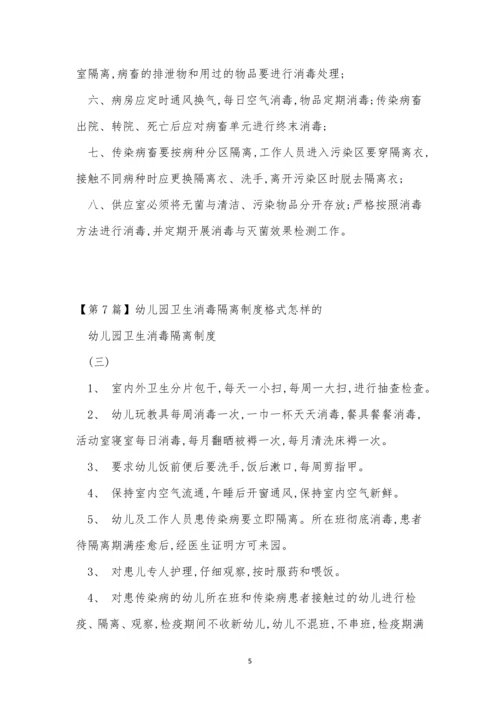 室隔离,病畜的排泄物和用过的物品要进行消毒处理;

六、病房应定时通风换气,每日空气消毒,物品定期消毒;传染病畜出院、转院、死亡后应对病畜单元进行终末消毒;

七、传染病畜要按病种分区隔离,工作人员进入污染区要穿隔离衣,接触不同病种时应更换隔离衣、洗手,离开污染区时脱去隔离衣;

八、供应室必须将无菌与清洁、污染物品分开存放;严格按照消毒方法进行消毒,并定期开展消毒与灭菌效果检测工作。

【第7篇】幼儿园卫生消毒隔离制度格式怎样的

幼儿园卫生消毒隔离制度

(三)

1、 室内外卫生分片包干,每天一小扫,每周一大扫,进行抽查检查。

2、 幼儿玩教具每周消毒一次,一巾一杯天天消毒,餐具餐餐消毒,活动室寝室每日消毒,每月翻晒被褥一次,每月清洗床褥一次。

3、 要求幼儿饭前便后要洗手,饭后漱口,每周剪指甲。

4、 保持室内空气流通,午睡后开窗通风,保持室内空气新鲜。

5、 幼儿及工作人员患传染病要立即隔离。所在班彻底消毒,患者待隔离期满痊愈后,经医生证明方可来园。

3、 对患儿专人护理,仔细观察,按时服药和喂饭。

4、 对患传染病的幼儿所在班和传染病患者接触过的幼儿进行检疫、隔离、观察,检疫期间不收新幼儿,幼儿不混班,不串班,检疫期满

5